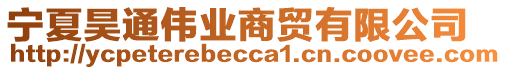 宁夏昊通伟业商贸有限公司
http://ycpeterebecca1.cn.coovee.com